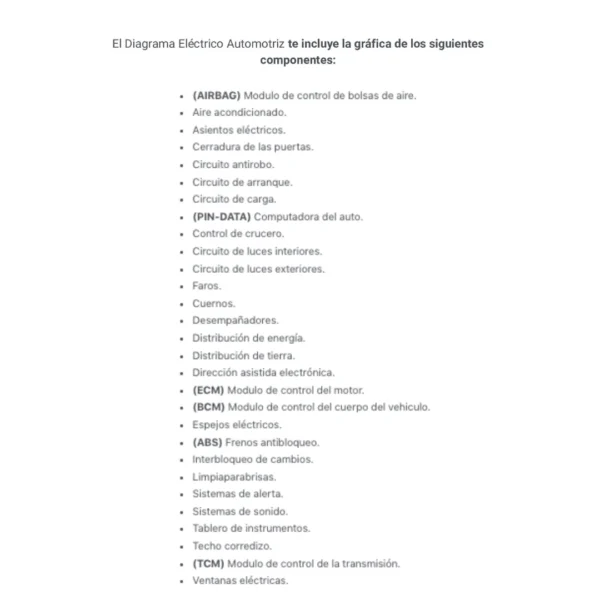 El Diagrama Eléctrico Automotriz te incluye la gráfica de los siguientes componentes:

- (AIRBAG) Modulo de control de bolsas de aire.
- Aire acondicionado.
- Asientos eléctricos.
- Cerradura de las puertas.
- Circuito antirobo.
- Circuito de arranque.
- Circuito de carga.
- (PIN-DATA) Computadora del auto.
- Control de crucero.
- Circuito de luces interiores.
- Circuito de luces exteriores.
- Faros.
- Cuernos.
- Desempañadores.
- Distribución de energía.
- Distribución de tierra.
- Dirección asistida electrónica.
- (ECM) Modulo de control del motor.
- (BCM) Modulo de control del cuerpo del vehiculo.
- Espejos eléctricos.
- (ABS) Frenos antibloqueo.
- Interbloqueo de cambios.
- Limpiaparabrisas.
- Sistemas de alerta.
- Sistemas de sonido.
- Tablero de instrumentos.
- Techo corredizo.
- (TCM) Modulo de control de la transmisión.
- Ventanas eléctricas.